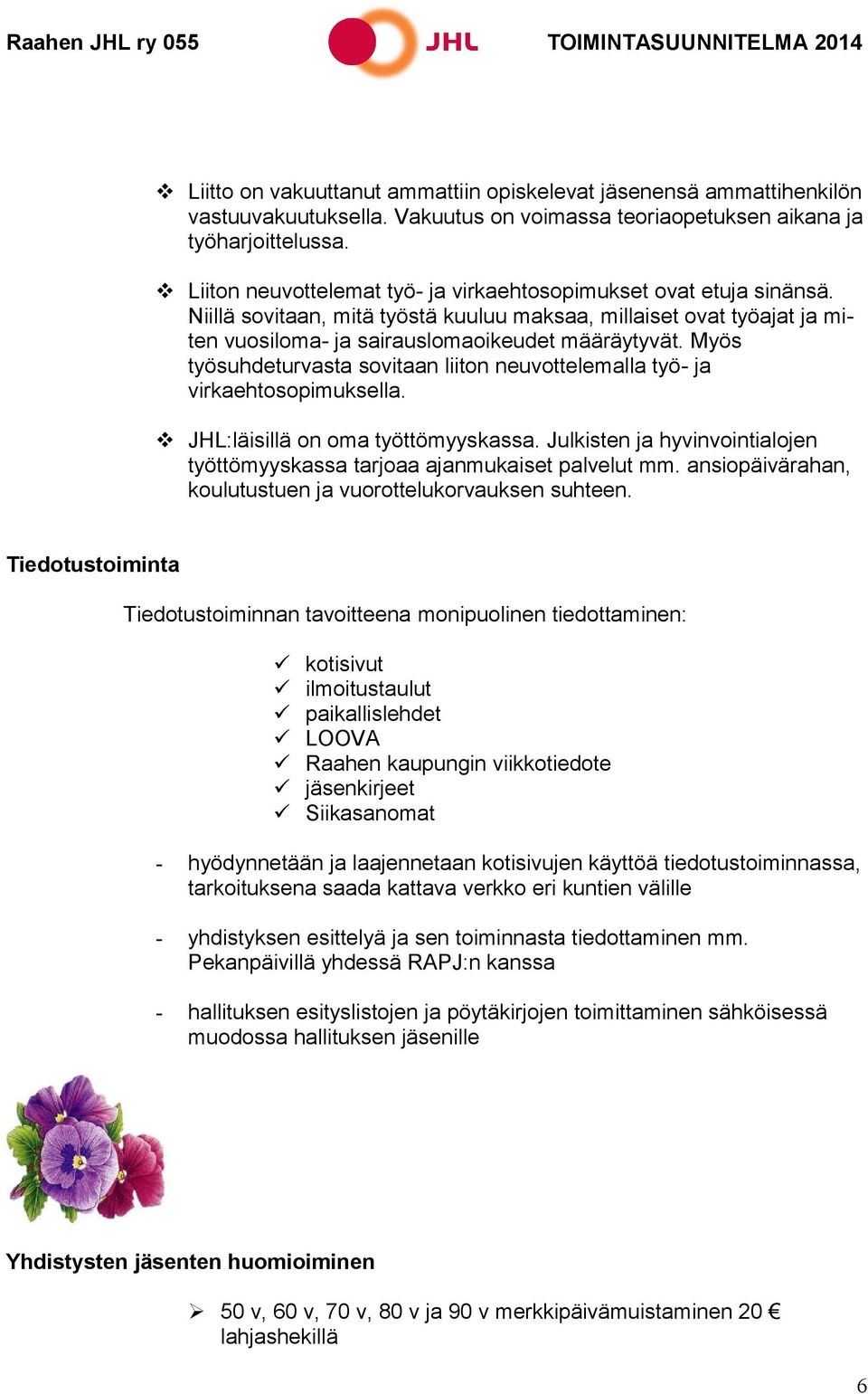 Raahen JHL ry 055 JHL TOIMINTASUUNNITELMA 2014

❖ Liitto on vakuuttanut ammattiin opiskelevat jäsenensä ammattihenkilön vastuuvakuutuksella. Vakuutus on voimassa teoriaopetuksen aikana ja työharjoittelussa.

❖ Liiton neuvottelemat työ- ja virkaehtosopimukset ovat etuja sinänsä. Niillä sovitaan, mitä työstä kuuluu maksaa, millaiset ovat työajat ja miten vuosiloma- ja sairauslomaoikeudet määräytyvät. Myös työsuhdeturvasta sovitaan liiton neuvottelemalla työ- ja virkaehtosopimuksella.

❖ JHL:läisillä on oma työttömyyskassa. Julkisten ja hyvinvointialojen työttömyyskassa tarjoaa ajanmukaiset palvelut mm. ansiopäivärahan, koulutustuen ja vuorottelukorvauksen suhteen.

Tiedotustoiminta

Tiedotustoiminnan tavoitteena monipuolinen tiedottaminen:

✓ kotisivut
✓ ilmoitustaulut
✓ paikallislehdet
✓ LOOVA
✓ Raahen kaupungin viikkotiedote
✓ jäsenkirjeet
✓ Siikasanomat

- hyödynnetään ja laajennetaan kotisivujen käyttöä tiedotustoiminnassa, tarkoituksena saada kattava verkko eri kuntien välille

- yhdistyksen esittelyä ja sen toiminnasta tiedottaminen mm. Pekanpäivillä yhdessä RAPJ:n kanssa

- hallituksen esityslistojen ja pöytäkirjojen toimittaminen sähköisessä muodossa hallituksen jäsenille

Yhdistysten jäsenten huomioiminen

➢ 50 v, 60 v, 70 v, 80 v ja 90 v merkkipäivämuistaminen 20 € lahjashekillä

6